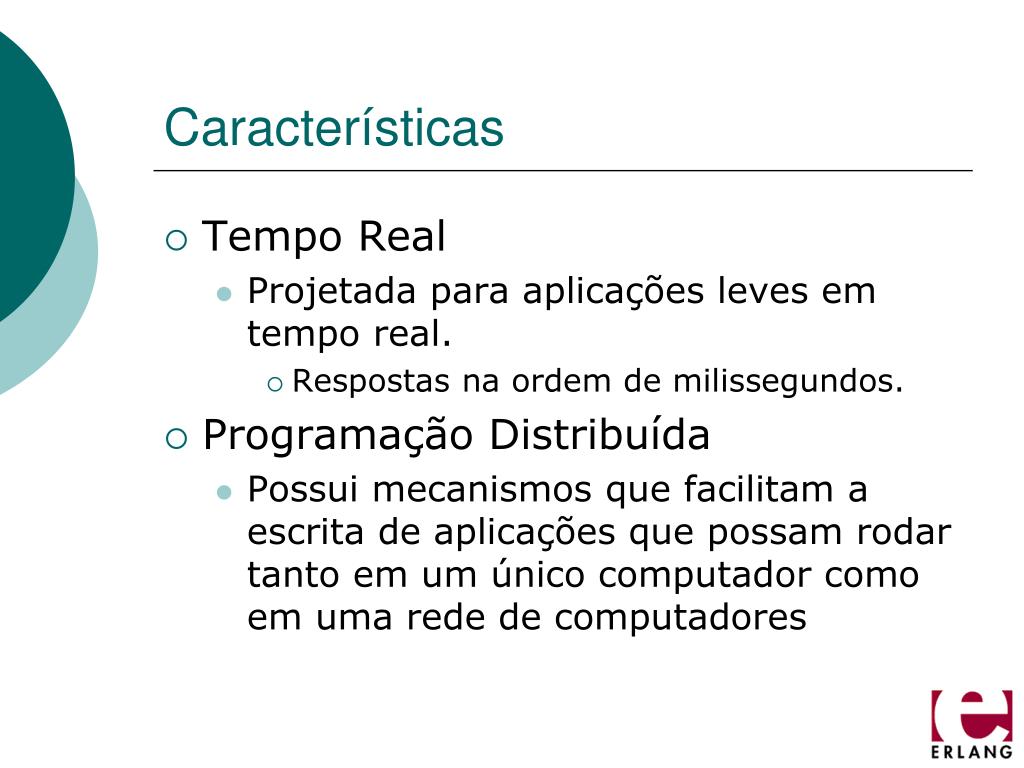 Características

Tempo Real

Projetada para aplicações leves em tempo real.

Respostas na ordem de milissegundos.

Programação Distribuída

Possui mecanismos que facilitam a escrita de aplicações que possam rodar tanto em um único computador como em uma rede de computadores

e
ERLANG